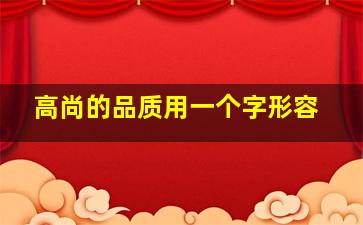 高尚的品质用一个字形容